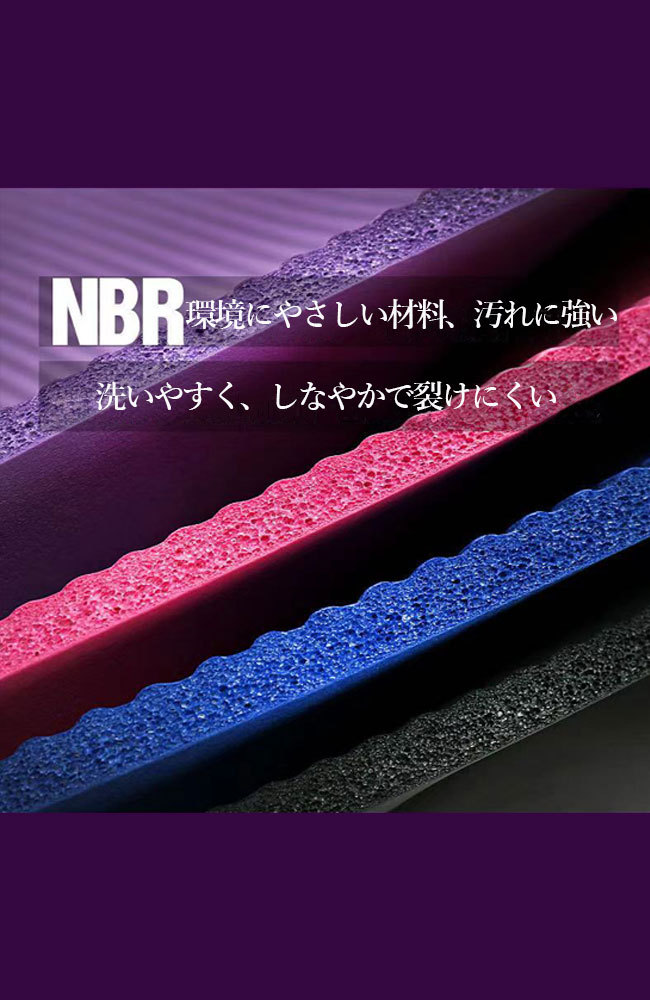 NBR環境にやさしい材料、汚れに強い

洗いやすく、しなやかで裂けにくい